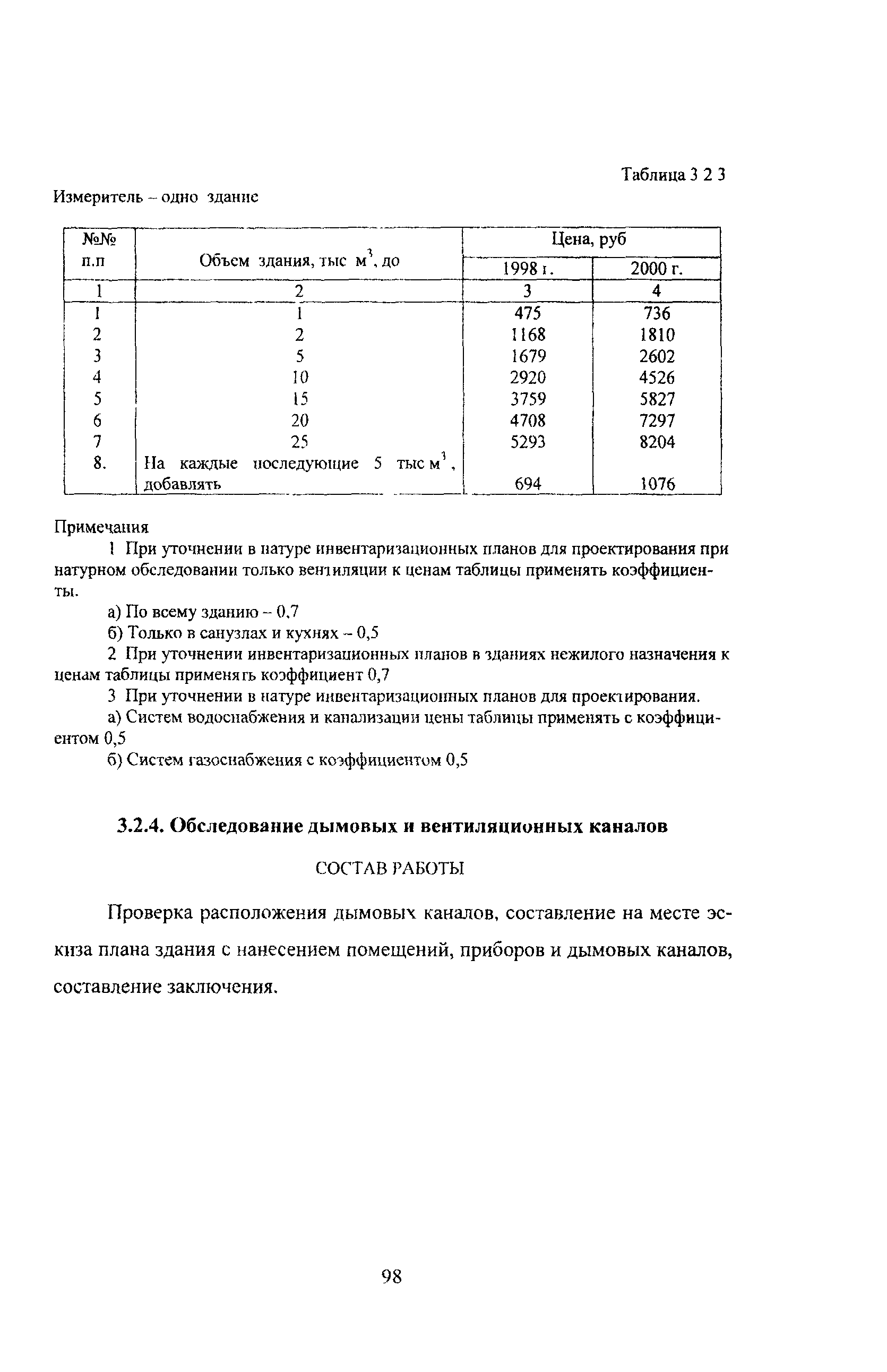 Таблица 3 2 3

Измеритель – одно здание

| №№ п.п | Объем здания, тыс $м^3$, до | Цена, руб 1998 г. | Цена, руб 2000 г. |
|---|---|---|---|
| 1 | 2 | 3 | 4 |
| 1 | 1 | 475 | 736 |
| 2 | 2 | 1168 | 1810 |
| 3 | 5 | 1679 | 2602 |
| 4 | 10 | 2920 | 4526 |
| 5 | 15 | 3759 | 5827 |
| 6 | 20 | 4708 | 7297 |
| 7 | 25 | 5293 | 8204 |
| 8. | На каждые последующие 5 тыс $м^3$, добавлять | 694 | 1076 |

Примечания

1 При уточнении в натуре инвентаризационных планов для проектирования при натурном обследовании только вентиляции к ценам таблицы применять коэффициенты.

а) По всему зданию – 0,7

б) Только в санузлах и кухнях – 0,5

2 При уточнении инвентаризационных планов в зданиях нежилого назначения к ценам таблицы применять коэффициент 0,7

3 При уточнении в натуре инвентаризационных планов для проектирования.

а) Систем водоснабжения и канализации цены таблицы применять с коэффициентом 0,5

б) Систем газоснабжения с коэффициентом 0,5

3.2.4. Обследование дымовых и вентиляционных каналов

СОСТАВ РАБОТЫ

Проверка расположения дымовых каналов, составление на месте эскиза плана здания с нанесением помещений, приборов и дымовых каналов, составление заключения.

98